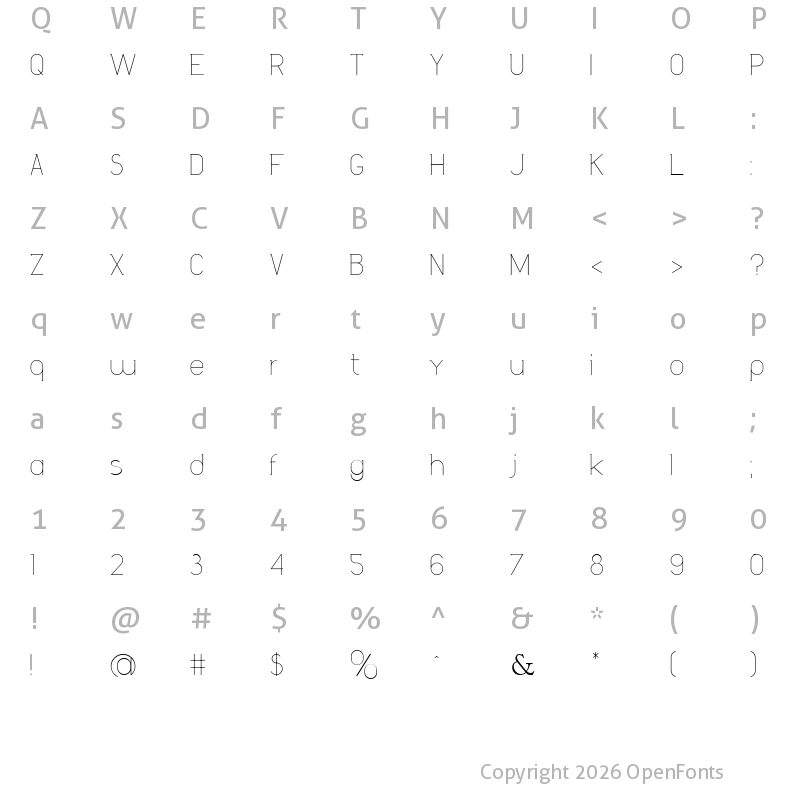 Q W E R T Y U I O P
Q W E R T Y U I O P

A S D F G H J K L :
A S D F G H J K L :

Z X C V B N M < > ?
Z X C V B N M < > ?

q w e r t y u i o p
q w e r t y u i o p

a s d f g h j k l ;
a s d f g h j k l ;

1 2 3 4 5 6 7 8 9 0
1 2 3 4 5 6 7 8 9 0

! @ # $ % ^ & * ( )
! @ # $ % ^ & * ( )

Copyright 2026 OpenFonts